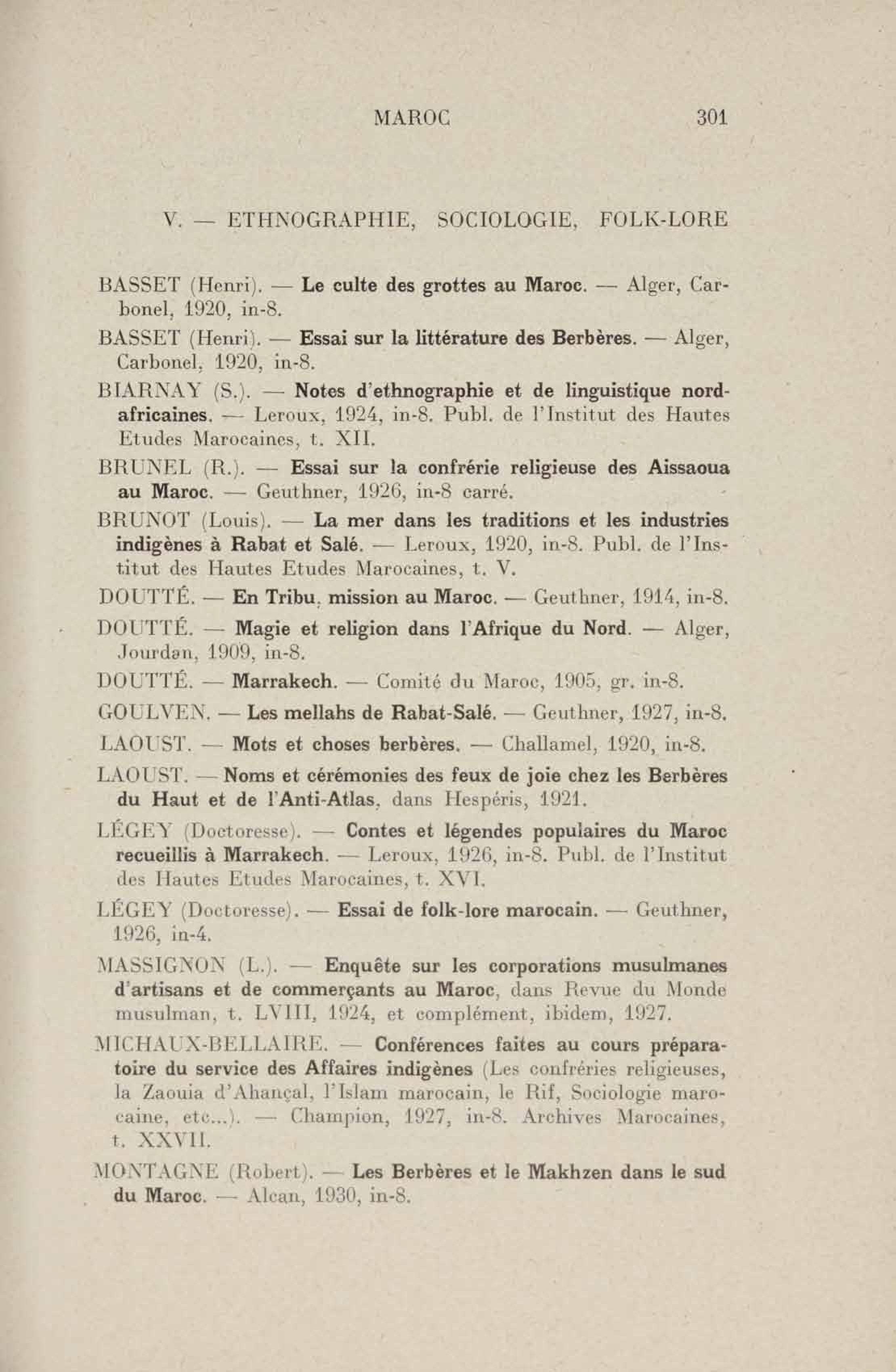 MAROC 301

V. — ETHNOGRAPHIE, SOCIOLOGIE, FOLK-LORE

BASSET (Henri). — Le culte des grottes au Maroc. — Alger, Carbonel, 1920, in-8.

BASSET (Henri). — Essai sur la littérature des Berbères. — Alger, Carbonel, 1920, in-8.

BIARNAY (S.). — Notes d'ethnographie et de linguistique nord-africaines. — Leroux, 1924, in-8. Publ. de l'Institut des Hautes Etudes Marocaines, t. XII.

BRUNEL (R.). — Essai sur la confrérie religieuse des Aissaoua au Maroc. — Geuthner, 1926, in-8 carré.

BRUNOT (Louis). — La mer dans les traditions et les industries indigènes à Rabat et Salé. — Leroux, 1920, in-8. Publ. de l'Institut des Hautes Etudes Marocaines, t. V.

DOUTTÉ. — En Tribu, mission au Maroc. — Geuthner, 1914, in-8.

DOUTTÉ. — Magie et religion dans l'Afrique du Nord. — Alger, Jourdan, 1909, in-8.

DOUTTÉ. — Marrakech. — Comité du Maroc, 1905, gr. in-8.

GOULVEN. — Les mellahs de Rabat-Salé. — Geuthner, 1927, in-8.

LAOUST. — Mots et choses berbères. — Challamel, 1920, in-8.

LAOUST. — Noms et cérémonies des feux de joie chez les Berbères du Haut et de l'Anti-Atlas, dans Hespéris, 1921.

LÉGEY (Doctoresse). — Contes et légendes populaires du Maroc recueillis à Marrakech. — Leroux, 1926, in-8. Publ. de l'Institut des Hautes Etudes Marocaines, t. XVI.

LÉGEY (Doctoresse). — Essai de folk-lore marocain. — Geuthner, 1926, in-4.

MASSIGNON (L.). — Enquête sur les corporations musulmanes d'artisans et de commerçants au Maroc, dans Revue du Monde musulman, t. LVIII, 1924, et complément, ibidem, 1927.

MICHAUX-BELLAIRE. — Conférences faites au cours préparatoire du service des Affaires indigènes (Les confréries religieuses, la Zaouia d'Ahançal, l'Islam marocain, le Rif, Sociologie marocaine, etc...). — Champion, 1927, in-8. Archives Marocaines, t. XXVII.

MONTAGNE (Robert). — Les Berbères et le Makhzen dans le sud du Maroc. — Alcan, 1930, in-8.